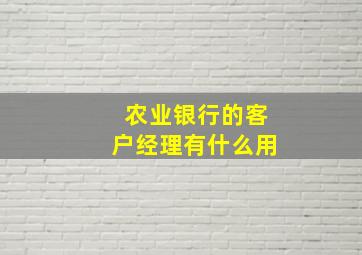 农业银行的客户经理有什么用